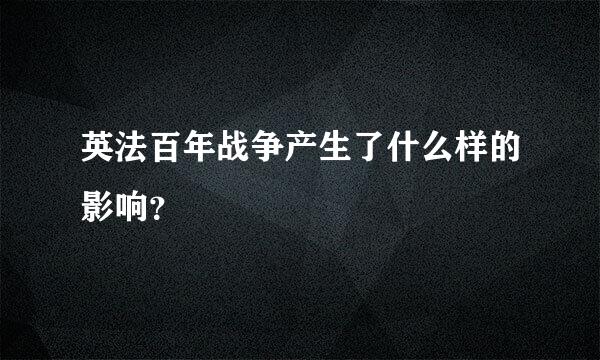 英法百年战争产生了什么样的影响?